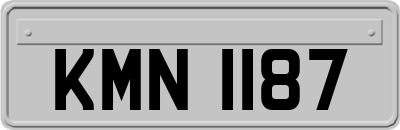 KMN 1187